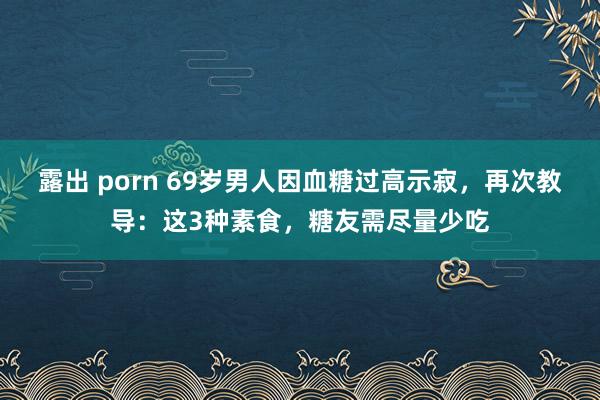 露出 porn 69岁男人因血糖过高示寂，再次教导：这3种素食，糖友需尽量少吃